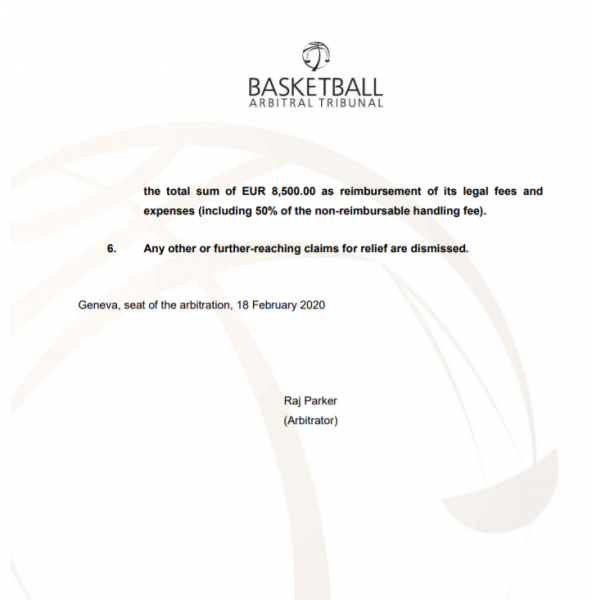 BASKETBALL
ARBITRAL TRIBUNAL

the total sum of EUR 8,500.00 as reimbursement of its legal fees and expenses (including 50% of the non-reimbursable handling fee).

6. Any other or further-reaching claims for relief are dismissed.

Geneva, seat of the arbitration, 18 February 2020

Raj Parker
(Arbitrator)